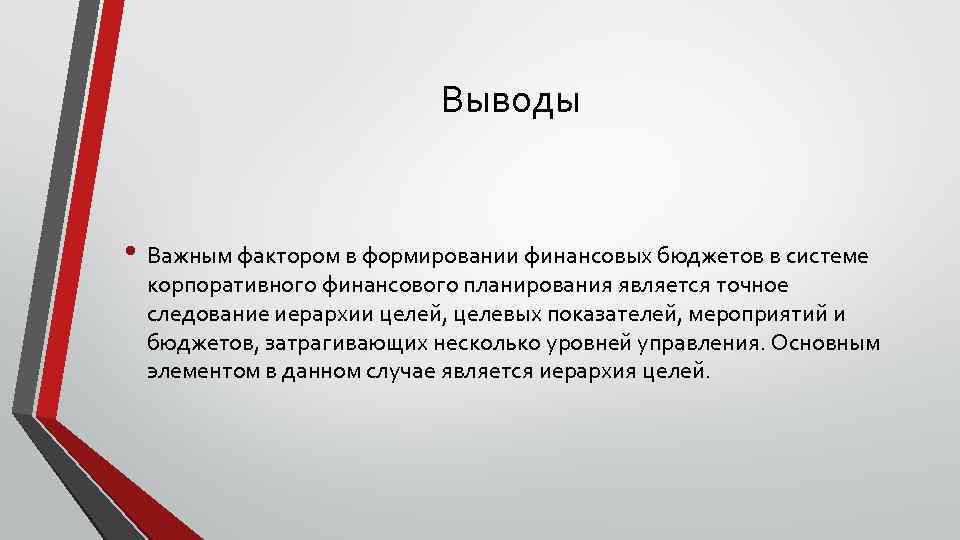 Выводы

• Важным фактором в формировании финансовых бюджетов в системе корпоративного финансового планирования является точное следование иерархии целей, целевых показателей, мероприятий и бюджетов, затрагивающих несколько уровней управления. Основным элементом в данном случае является иерархия целей.